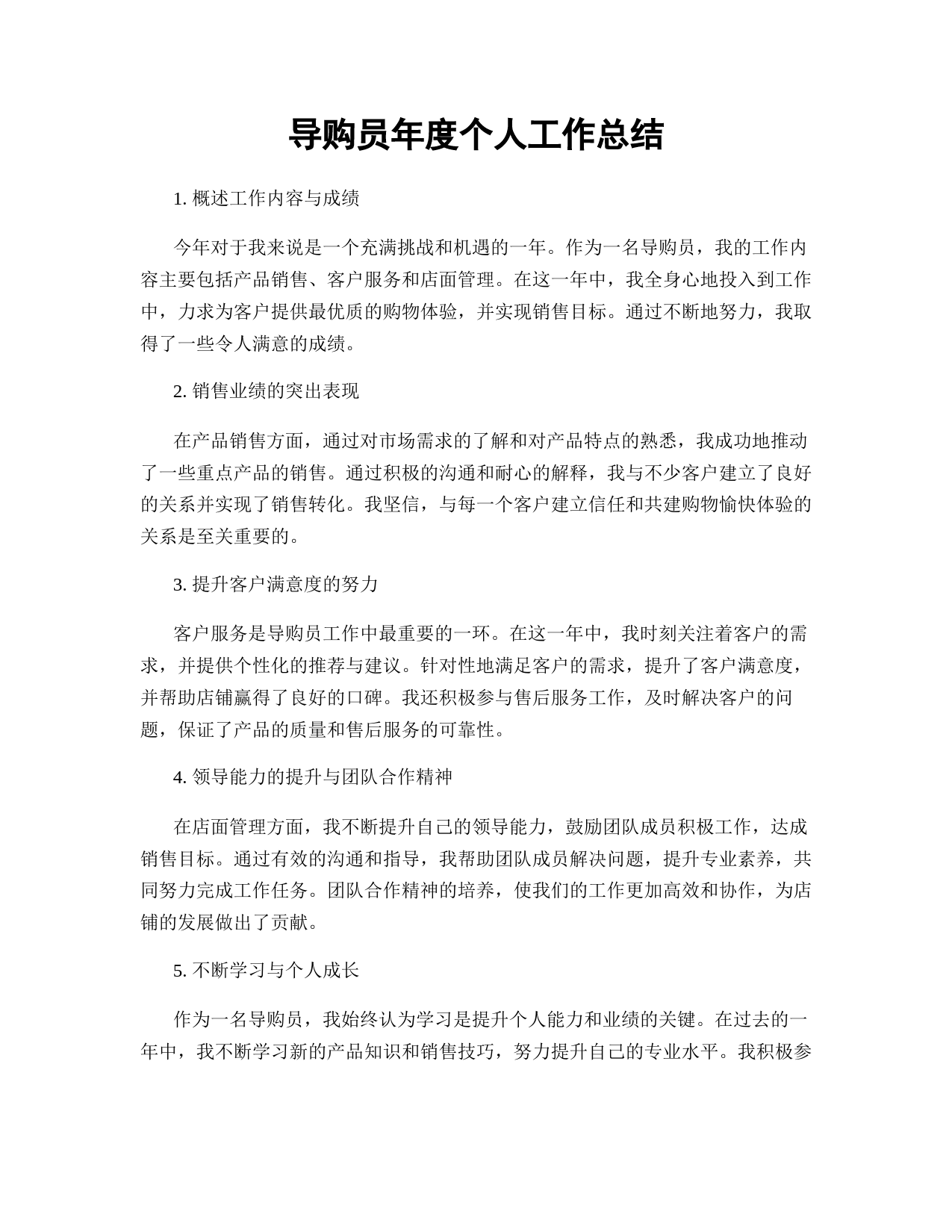 导购员年度个人工作总结

1. 概述工作内容与成绩

今年对于我来说是一个充满挑战和机遇的一年。作为一名导购员，我的工作内容主要包括产品销售、客户服务和店面管理。在这一年中，我全身心地投入到工作中，力求为客户提供最优质的购物体验，并实现销售目标。通过不断地努力，我取得了一些令人满意的成绩。

2. 销售业绩的突出表现

在产品销售方面，通过对市场需求的了解和对产品特点的熟悉，我成功地推动了一些重点产品的销售。通过积极的沟通和耐心的解释，我与不少客户建立了良好的关系并实现了销售转化。我坚信，与每一个客户建立信任和共建购物愉快体验的关系是至关重要的。

3. 提升客户满意度的努力

客户服务是导购员工作中最重要的一环。在这一年中，我时刻关注着客户的需求，并提供个性化的推荐与建议。针对性地满足客户的需求，提升了客户满意度，并帮助店铺赢得了良好的口碑。我还积极参与售后服务工作，及时解决客户的问题，保证了产品的质量和售后服务的可靠性。

4. 领导能力的提升与团队合作精神

在店面管理方面，我不断提升自己的领导能力，鼓励团队成员积极工作，达成销售目标。通过有效的沟通和指导，我帮助团队成员解决问题，提升专业素养，共同努力完成工作任务。团队合作精神的培养，使我们的工作更加高效和协作，为店铺的发展做出了贡献。

5. 不断学习与个人成长

作为一名导购员，我始终认为学习是提升个人能力和业绩的关键。在过去的一年中，我不断学习新的产品知识和销售技巧，努力提升自己的专业水平。我积极参